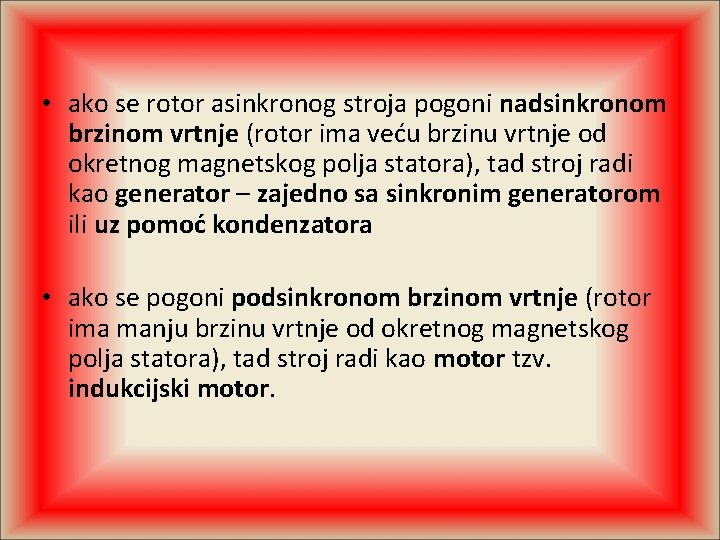 • ako se rotor asinkronog stroja pogoni nadsinkronom brzinom vrtnje (rotor ima veću brzinu vrtnje od okretnog magnetskog polja statora), tad stroj radi kao generator – zajedno sa sinkronim generatorom ili uz pomoć kondenzatora

• ako se pogoni podsinkronom brzinom vrtnje (rotor ima manju brzinu vrtnje od okretnog magnetskog polja statora), tad stroj radi kao motor tzv. indukcijski motor.